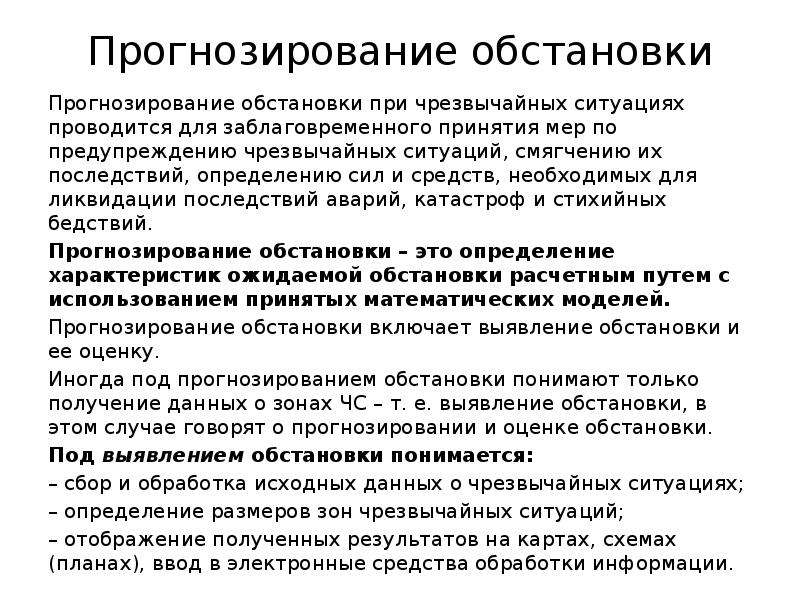 Прогнозирование обстановки

Прогнозирование обстановки при чрезвычайных ситуациях проводится для заблаговременного принятия мер по предупреждению чрезвычайных ситуаций, смягчению их последствий, определению сил и средств, необходимых для ликвидации последствий аварий, катастроф и стихийных бедствий.

Прогнозирование обстановки – это определение характеристик ожидаемой обстановки расчетным путем с использованием принятых математических моделей.

Прогнозирование обстановки включает выявление обстановки и ее оценку.

Иногда под прогнозированием обстановки понимают только получение данных о зонах ЧС – т. е. выявление обстановки, в этом случае говорят о прогнозировании и оценке обстановки.

Под выявлением обстановки понимается:

– сбор и обработка исходных данных о чрезвычайных ситуациях;

– определение размеров зон чрезвычайных ситуаций;

– отображение полученных результатов на картах, схемах (планах), ввод в электронные средства обработки информации.